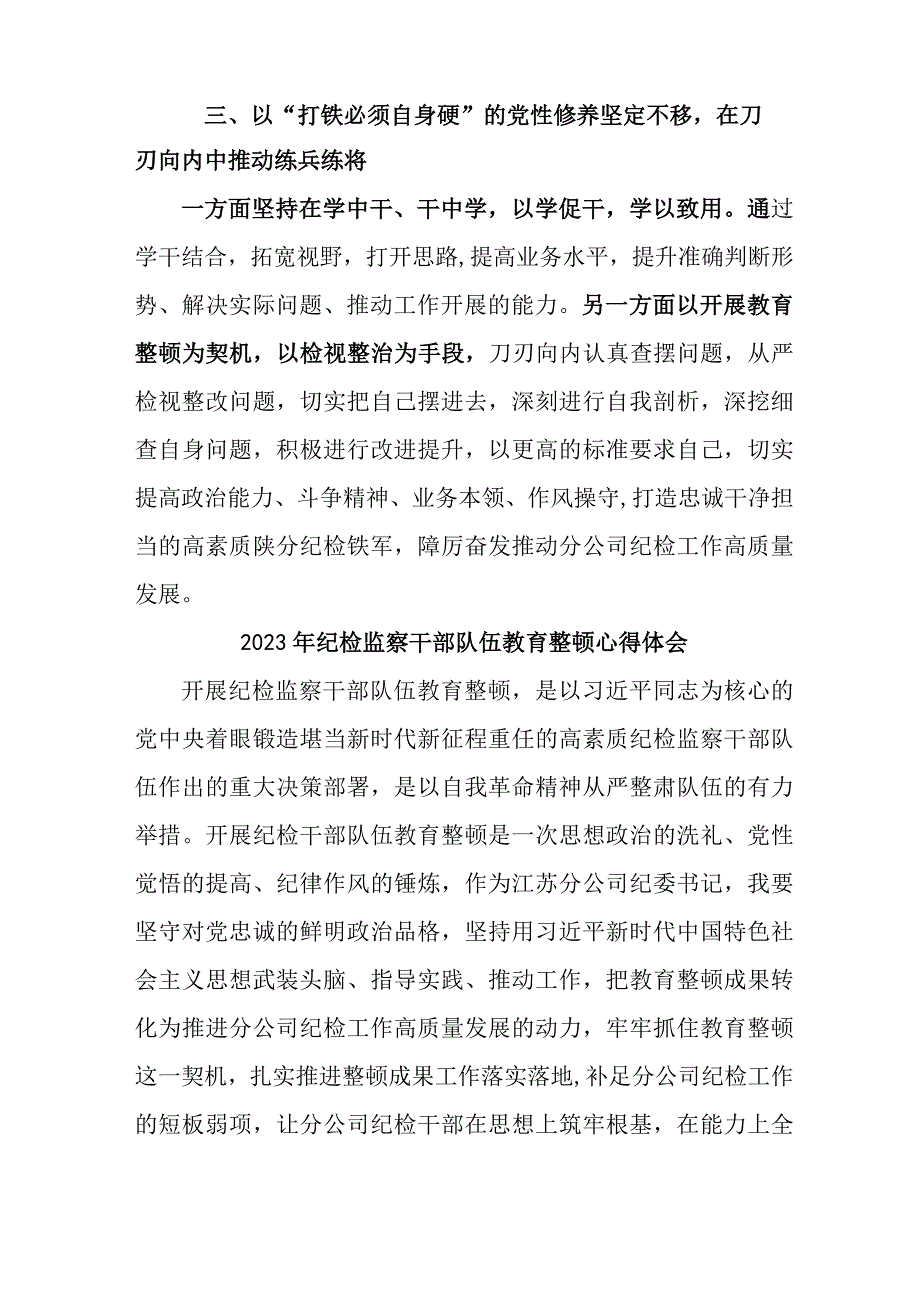 三、以“打铁必须自身硬”的党性修养坚定不移，在刀刃向内中推动练兵练将

一方面坚持在学中干、干中学，以学促干，学以致用。通过学干结合，拓宽视野，打开思路,提高业务水平，提升准确判断形势、解决实际问题、推动工作开展的能力。另一方面以开展教育整顿为契机，以检视整治为手段，刀刃向内认真查摆问题，从严检视整改问题，切实把自己摆进去，深刻进行自我剖析，深挖细查自身问题，积极进行改进提升，以更高的标准要求自己，切实提高政治能力、斗争精神、业务本领、作风操守,打造忠诚干净担当的高素质陕分纪检铁军，障厉奋发推动分公司纪检工作高质量发展。

2023年纪检监察干部队伍教育整顿心得体会

开展纪检监察干部队伍教育整顿，是以习近平同志为核心的党中央着眼锻造堪当新时代新征程重任的高素质纪检监察干部队伍作出的重大决策部署，是以自我革命精神从严整肃队伍的有力举措。开展纪检干部队伍教育整顿是一次思想政治的洗礼、党性觉悟的提高、纪律作风的锤炼，作为江苏分公司纪委书记，我要坚守对党忠诚的鲜明政治品格，坚持用习近平新时代中国特色社会主义思想武装头脑、指导实践、推动工作，把教育整顿成果转化为推进分公司纪检工作高质量发展的动力，牢牢抓住教育整顿这一契机，扎实推进整顿成果工作落实落地,补足分公司纪检工作的短板弱项，让分公司纪检干部在思想上筑牢根基，在能力上全